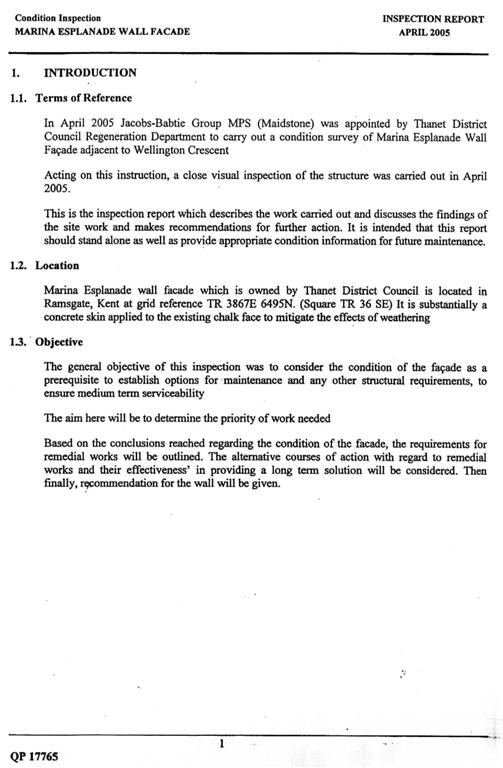 Condition Inspection
MARINA ESPLANADE WALL FACADE

INSPECTION REPORT
APRIL 2005

1. INTRODUCTION

1.1. Terms of Reference

In April 2005 Jacobs-Babtie Group MPS (Maidstone) was appointed by Thanet District Council Regeneration Department to carry out a condition survey of Marina Esplanade Wall Façade adjacent to Wellington Crescent

Acting on this instruction, a close visual inspection of the structure was carried out in April 2005.

This is the inspection report which describes the work carried out and discusses the findings of the site work and makes recommendations for further action. It is intended that this report should stand alone as well as provide appropriate condition information for future maintenance.

1.2. Location

Marina Esplanade wall facade which is owned by Thanet District Council is located in Ramsgate, Kent at grid reference TR 3867E 6495N. (Square TR 36 SE) It is substantially a concrete skin applied to the existing chalk face to mitigate the effects of weathering

1.3. Objective

The general objective of this inspection was to consider the condition of the façade as a prerequisite to establish options for maintenance and any other structural requirements, to ensure medium term serviceability

The aim here will be to determine the priority of work needed

Based on the conclusions reached regarding the condition of the facade, the requirements for remedial works will be outlined. The alternative courses of action with regard to remedial works and their effectiveness' in providing a long term solution will be considered. Then finally, recommendation for the wall will be given.

1

QP 17765